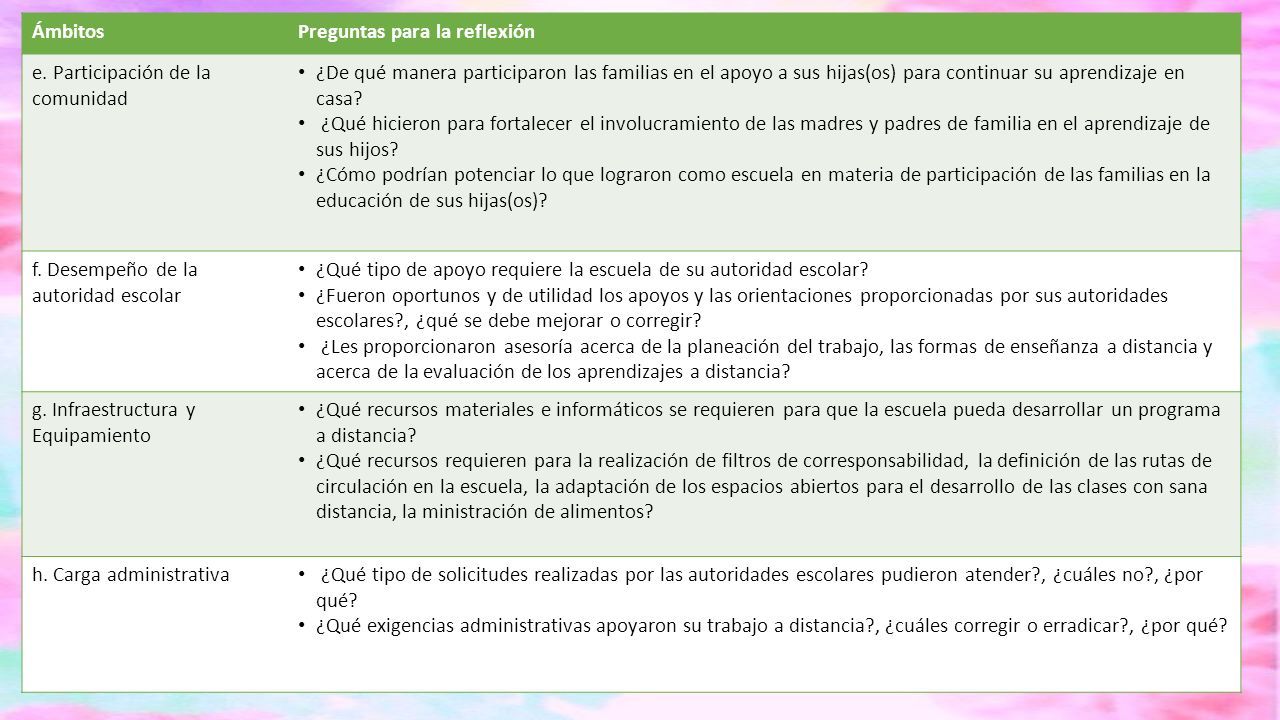 | Ámbitos | Preguntas para la reflexión |
|---|---|
| e. Participación de la comunidad | • ¿De qué manera participaron las familias en el apoyo a sus hijas(os) para continuar su aprendizaje en casa? • ¿Qué hicieron para fortalecer el involucramiento de las madres y padres de familia en el aprendizaje de sus hijos? • ¿Cómo podrían potenciar lo que lograron como escuela en materia de participación de las familias en la educación de sus hijas(os)? |
| f. Desempeño de la autoridad escolar | • ¿Qué tipo de apoyo requiere la escuela de su autoridad escolar? • ¿Fueron oportunos y de utilidad los apoyos y las orientaciones proporcionadas por sus autoridades escolares?, ¿qué se debe mejorar o corregir? • ¿Les proporcionaron asesoría acerca de la planeación del trabajo, las formas de enseñanza a distancia y acerca de la evaluación de los aprendizajes a distancia? |
| g. Infraestructura y Equipamiento | • ¿Qué recursos materiales e informáticos se requieren para que la escuela pueda desarrollar un programa a distancia? • ¿Qué recursos requieren para la realización de filtros de corresponsabilidad, la definición de las rutas de circulación en la escuela, la adaptación de los espacios abiertos para el desarrollo de las clases con sana distancia, la ministración de alimentos? |
| h. Carga administrativa | • ¿Qué tipo de solicitudes realizadas por las autoridades escolares pudieron atender?, ¿cuáles no?, ¿por qué? • ¿Qué exigencias administrativas apoyaron su trabajo a distancia?, ¿cuáles corregir o erradicar?, ¿por qué? |